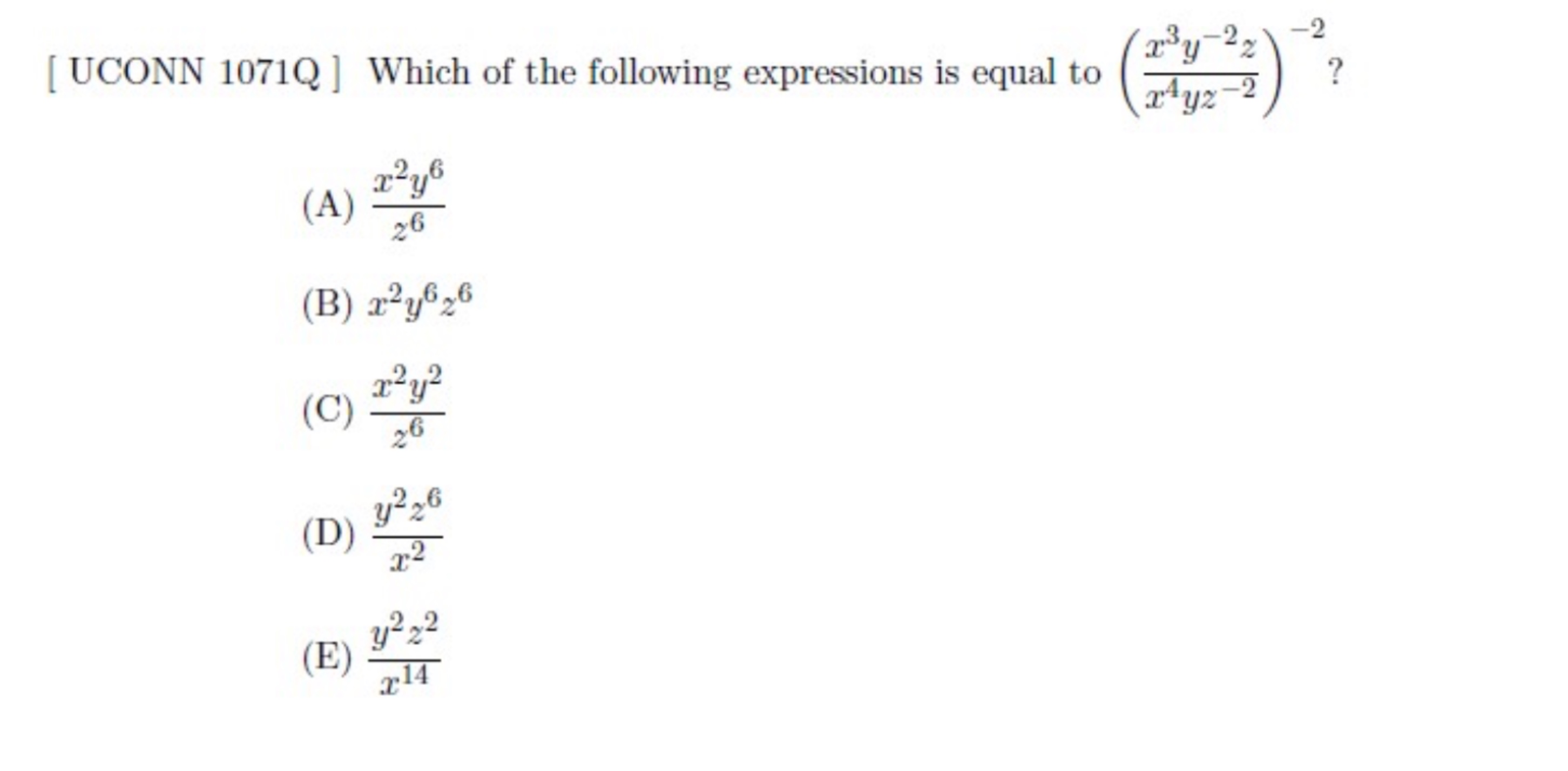 [ UCONN 1071Q ] Which of the following expressions is equal to $\left(\frac{x^3y^{-2}z}{x^4yz^{-2}}\right)^{-2}$?

(A) $\frac{x^2y^6}{z^6}$

(B) $x^2y^6z^6$

(C) $\frac{x^2y^2}{z^6}$

(D) $\frac{y^2z^6}{x^2}$

(E) $\frac{y^2z^2}{x^{14}}$